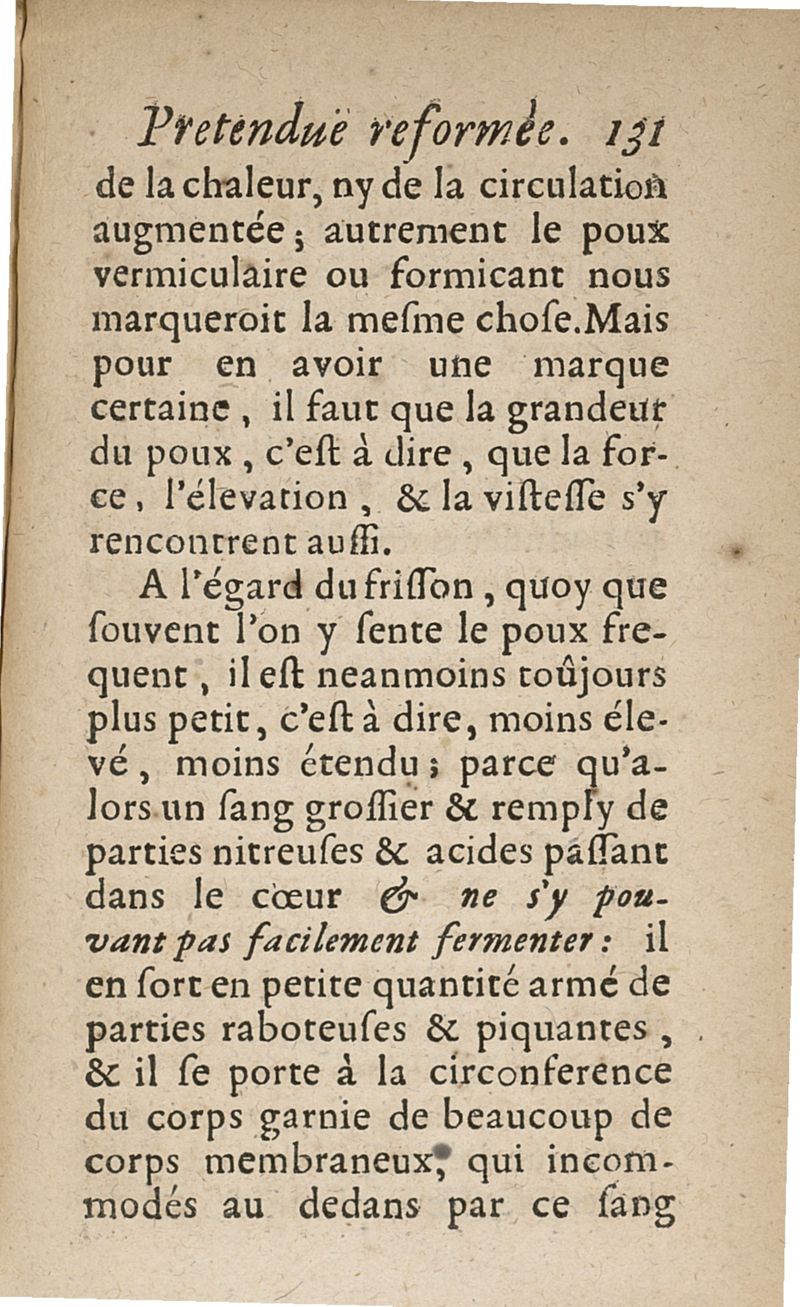 Pretenduë reformée. 131

de la chaleur, ny de la circulation augmentée ; autrement le poux vermiculaire ou formicant nous marqueroit la mesme chose. Mais pour en avoir une marque certaine, il faut que la grandeur du poux, c'est à dire, que la force, l'élevation, & la vistesse s'y rencontrent aussi.

A l'égard du frisson, quoy que souvent l'on y sente le poux frequent, il est neanmoins toûjours plus petit, c'est à dire, moins élevé, moins étendu ; parce qu'alors un sang grossier & remply de parties nitreuses & acides passant dans le cœur & ne s'y pouvant pas facilement fermenter : il en sort en petite quantité armé de parties raboteuses & piquantes, & il se porte à la circonference du corps garnie de beaucoup de corps membraneux, qui incommodés au dedans par ce sang